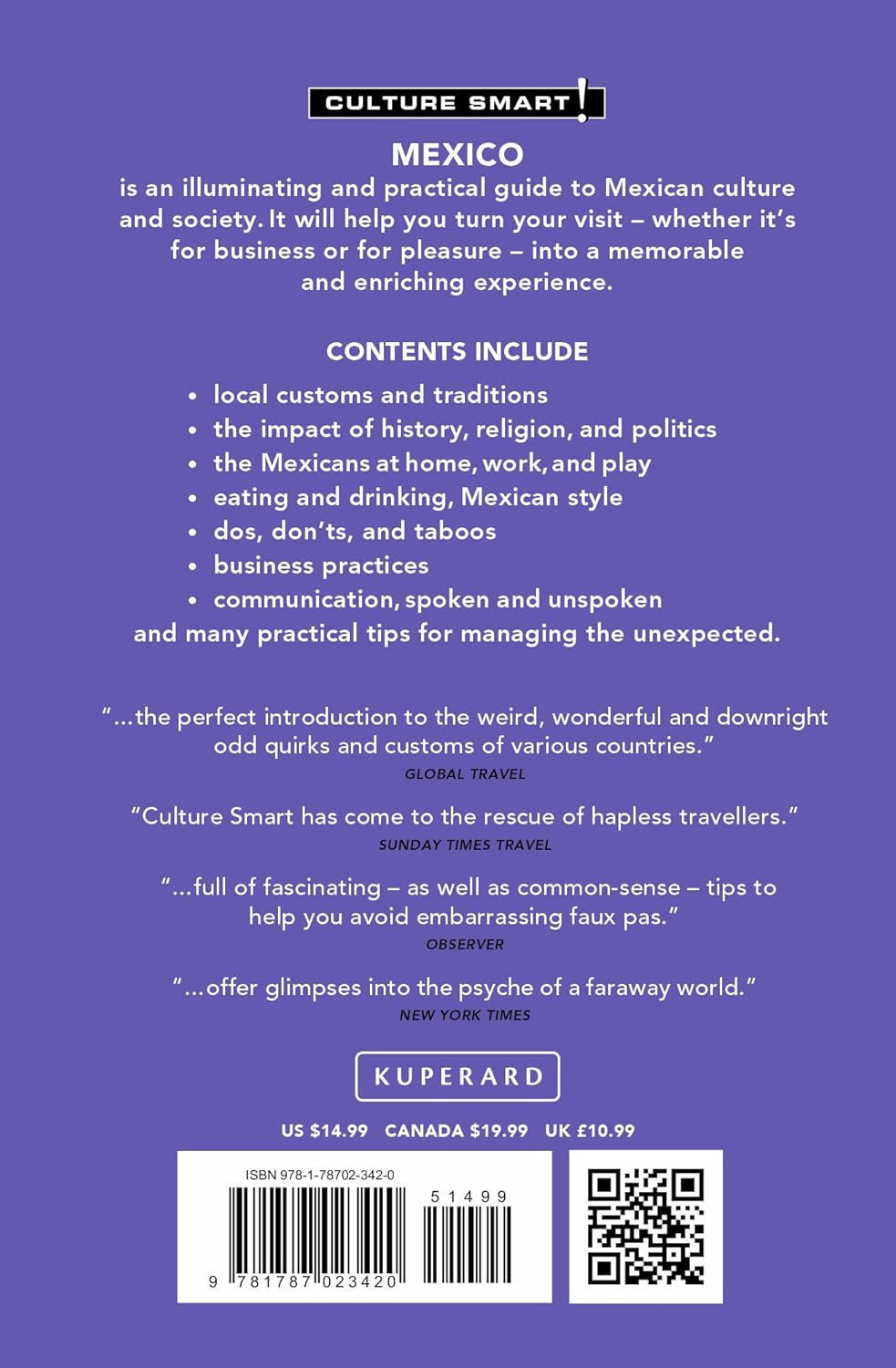 CULTURE SMART!

MEXICO
is an illuminating and practical guide to Mexican culture and society. It will help you turn your visit – whether it's for business or for pleasure – into a memorable and enriching experience.

CONTENTS INCLUDE
• local customs and traditions
• the impact of history, religion, and politics
• the Mexicans at home, work, and play
• eating and drinking, Mexican style
• dos, don'ts, and taboos
• business practices
• communication, spoken and unspoken
and many practical tips for managing the unexpected.

"...the perfect introduction to the weird, wonderful and downright odd quirks and customs of various countries."
GLOBAL TRAVEL

"Culture Smart has come to the rescue of hapless travellers."
SUNDAY TIMES TRAVEL

"...full of fascinating – as well as common-sense – tips to help you avoid embarrassing faux pas."
OBSERVER

"...offer glimpses into the psyche of a faraway world."
NEW YORK TIMES

KUPERARD

US $14.99 CANADA $19.99 UK £10.99

ISBN 978-1-78702-342-0

51499

9 781787 023420